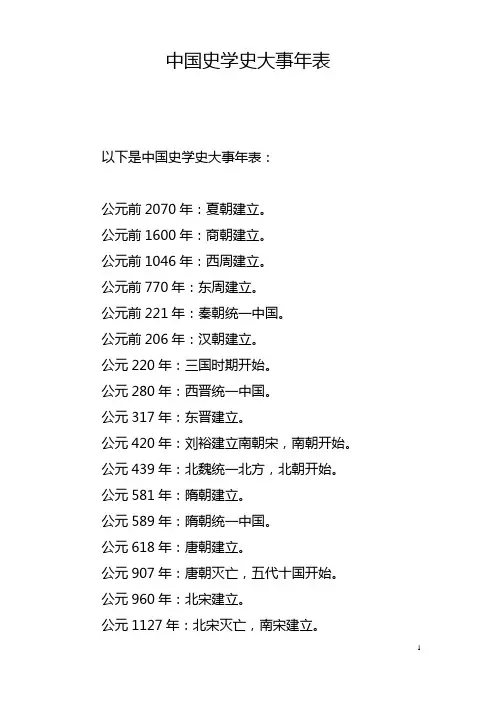 中国史学史大事年表

以下是中国史学史大事年表：

公元前 2070 年：夏朝建立。
公元前 1600 年：商朝建立。
公元前 1046 年：西周建立。
公元前 770 年：东周建立。
公元前 221 年：秦朝统一中国。
公元前 206 年：汉朝建立。
公元 220 年：三国时期开始。
公元 280 年：西晋统一中国。
公元 317 年：东晋建立。
公元 420 年：刘裕建立南朝宋，南朝开始。
公元 439 年：北魏统一北方，北朝开始。
公元 581 年：隋朝建立。
公元 589 年：隋朝统一中国。
公元 618 年：唐朝建立。
公元 907 年：唐朝灭亡，五代十国开始。
公元 960 年：北宋建立。
公元 1127 年：北宋灭亡，南宋建立。

1